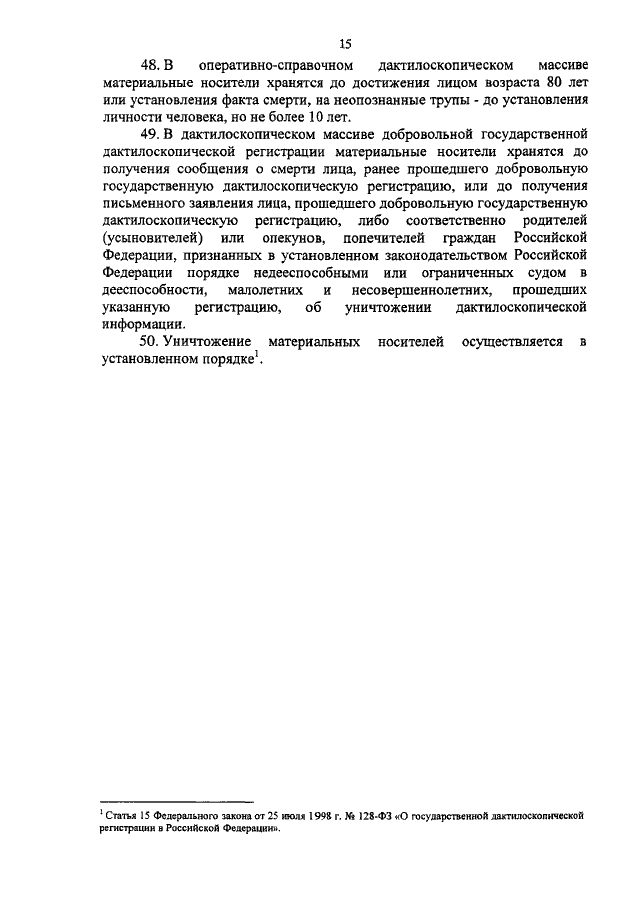 15

48. В оперативно-справочном дактилоскопическом массиве материальные носители хранятся до достижения лицом возраста 80 лет или установления факта смерти, на неопознанные трупы - до установления личности человека, но не более 10 лет.

49. В дактилоскопическом массиве добровольной государственной дактилоскопической регистрации материальные носители хранятся до получения сообщения о смерти лица, ранее прошедшего добровольную государственную дактилоскопическую регистрацию, или до получения письменного заявления лица, прошедшего добровольную государственную дактилоскопическую регистрацию, либо соответственно родителей (усыновителей) или опекунов, попечителей граждан Российской Федерации, признанных в установленном законодательством Российской Федерации порядке недееспособными или ограниченных судом в дееспособности, малолетних и несовершеннолетних, прошедших указанную регистрацию, об уничтожении дактилоскопической информации.

50. Уничтожение материальных носителей осуществляется в установленном порядке$^1$.

$^1$ Статья 15 Федерального закона от 25 июля 1998 г. № 128-ФЗ «О государственной дактилоскопической регистрации в Российской Федерации».